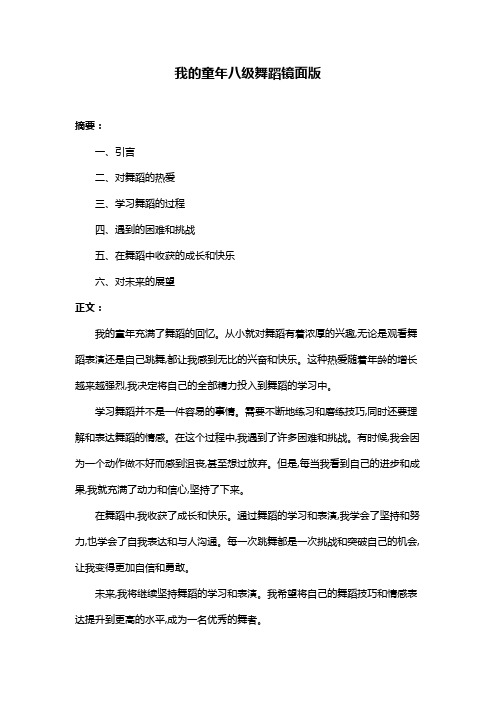 我的童年八级舞蹈镜面版

摘要：

一、引言

二、对舞蹈的热爱

三、学习舞蹈的过程

四、遇到的困难和挑战

五、在舞蹈中收获的成长和快乐

六、对未来的展望

正文：

我的童年充满了舞蹈的回忆。从小就对舞蹈有着浓厚的兴趣,无论是观看舞蹈表演还是自己跳舞,都让我感到无比的兴奋和快乐。这种热爱随着年龄的增长越来越强烈,我决定将自己的全部精力投入到舞蹈的学习中。

学习舞蹈并不是一件容易的事情。需要不断地练习和磨练技巧,同时还要理解和表达舞蹈的情感。在这个过程中,我遇到了许多困难和挑战。有时候,我会因为一个动作做不好而感到沮丧,甚至想过放弃。但是,每当我看到自己的进步和成果,我就充满了动力和信心,坚持了下来。

在舞蹈中,我收获了成长和快乐。通过舞蹈的学习和表演,我学会了坚持和努力,也学会了自我表达和与人沟通。每一次跳舞都是一次挑战和突破自己的机会,让我变得更加自信和勇敢。

未来,我将继续坚持舞蹈的学习和表演。我希望将自己的舞蹈技巧和情感表达提升到更高的水平,成为一名优秀的舞者。